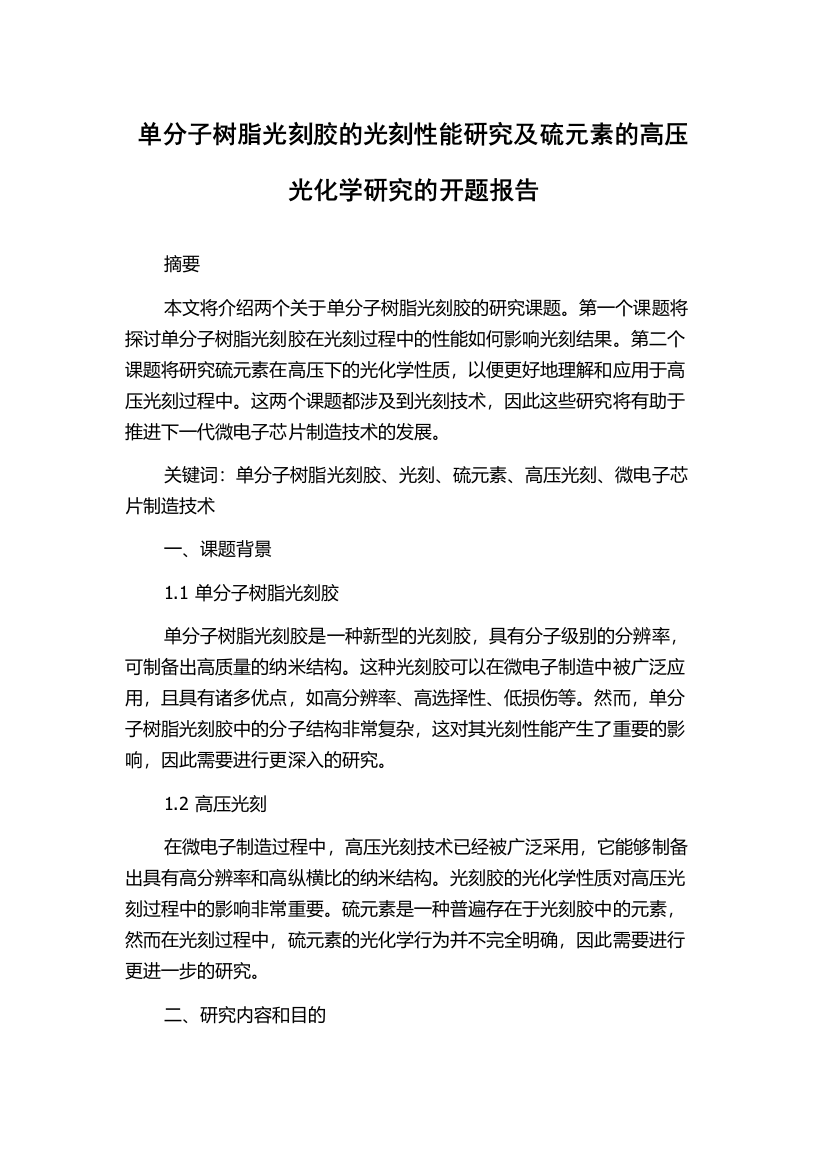 单分子树脂光刻胶的光刻性能研究及硫元素的高压光化学研究的开题报告

摘要

本文将介绍两个关于单分子树脂光刻胶的研究课题。第一个课题将探讨单分子树脂光刻胶在光刻过程中的性能如何影响光刻结果。第二个课题将研究硫元素在高压下的光化学性质，以便更好地理解和应用于高压光刻过程中。这两个课题都涉及到光刻技术，因此这些研究将有助于推进下一代微电子芯片制造技术的发展。

关键词：单分子树脂光刻胶、光刻、硫元素、高压光刻、微电子芯片制造技术

一、课题背景

1.1 单分子树脂光刻胶

单分子树脂光刻胶是一种新型的光刻胶，具有分子级别的分辨率，可制备出高质量的纳米结构。这种光刻胶可以在微电子制造中被广泛应用，且具有诸多优点，如高分辨率、高选择性、低损伤等。然而，单分子树脂光刻胶中的分子结构非常复杂，这对其光刻性能产生了重要的影响，因此需要进行更深入的研究。

1.2 高压光刻

在微电子制造过程中，高压光刻技术已经被广泛采用，它能够制备出具有高分辨率和高纵横比的纳米结构。光刻胶的光化学性质对高压光刻过程中的影响非常重要。硫元素是一种普遍存在于光刻胶中的元素，然而在光刻过程中，硫元素的光化学行为并不完全明确，因此需要进行更进一步的研究。

二、研究内容和目的